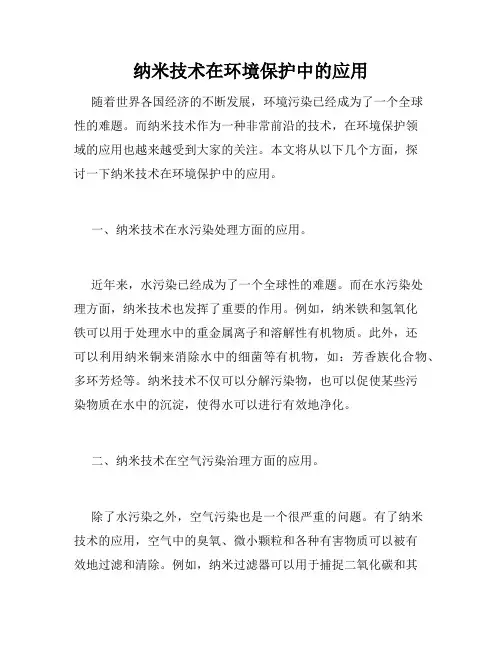 纳米技术在环境保护中的应用

随着世界各国经济的不断发展，环境污染已经成为了一个全球性的难题。而纳米技术作为一种非常前沿的技术，在环境保护领域的应用也越来越受到大家的关注。本文将从以下几个方面，探讨一下纳米技术在环境保护中的应用。

一、纳米技术在水污染处理方面的应用。

近年来，水污染已经成为了一个全球性的难题。而在水污染处理方面，纳米技术也发挥了重要的作用。例如，纳米铁和氢氧化铁可以用于处理水中的重金属离子和溶解性有机物质。此外，还可以利用纳米铜来消除水中的细菌等有机物，如：芳香族化合物、多环芳烃等。纳米技术不仅可以分解污染物，也可以促使某些污染物质在水中的沉淀，使得水可以进行有效地净化。

二、纳米技术在空气污染治理方面的应用。

除了水污染之外，空气污染也是一个很严重的问题。有了纳米技术的应用，空气中的臭氧、微小颗粒和各种有害物质可以被有效地过滤和清除。例如，纳米过滤器可以用于捕捉二氧化碳和其